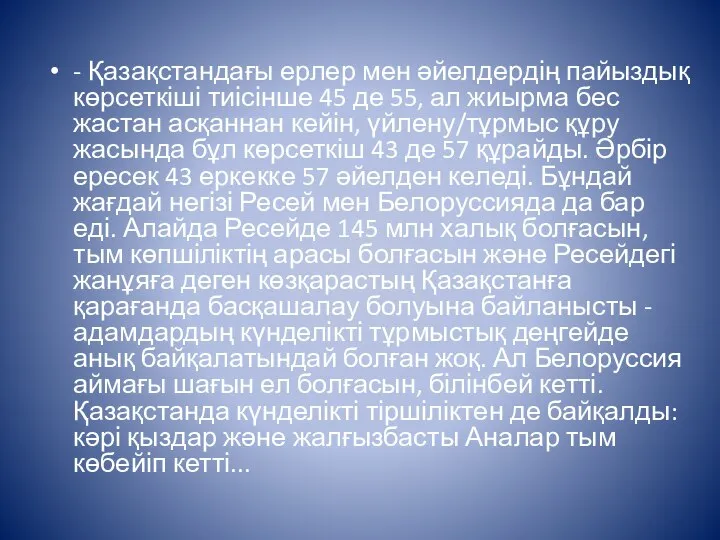 • - Қазақстандағы ерлер мен әйелдердің пайыздық көрсеткіші тиісінше 45 де 55, ал жиырма бес жастан асқаннан кейін, үйлену/тұрмыс құру жасында бұл көрсеткіш 43 де 57 құрайды. Әрбір ересек 43 еркекке 57 әйелден келеді. Бұндай жағдай негізі Ресей мен Белоруссияда да бар еді. Алайда Ресейде 145 млн халық болғасын, тым көпшіліктің арасы болғасын және Ресейдегі жанұяға деген көзқарастың Қазақстанға қарағанда басқашалау болуына байланысты - адамдардың күнделікті тұрмыстық деңгейде анық байқалатындай болған жоқ. Ал Белоруссия аймағы шағын ел болғасын, білінбей кетті. Қазақстанда күнделікті тіршіліктен де байқалды: кәрі қыздар және жалғызбасты Аналар тым көбейіп кетті...